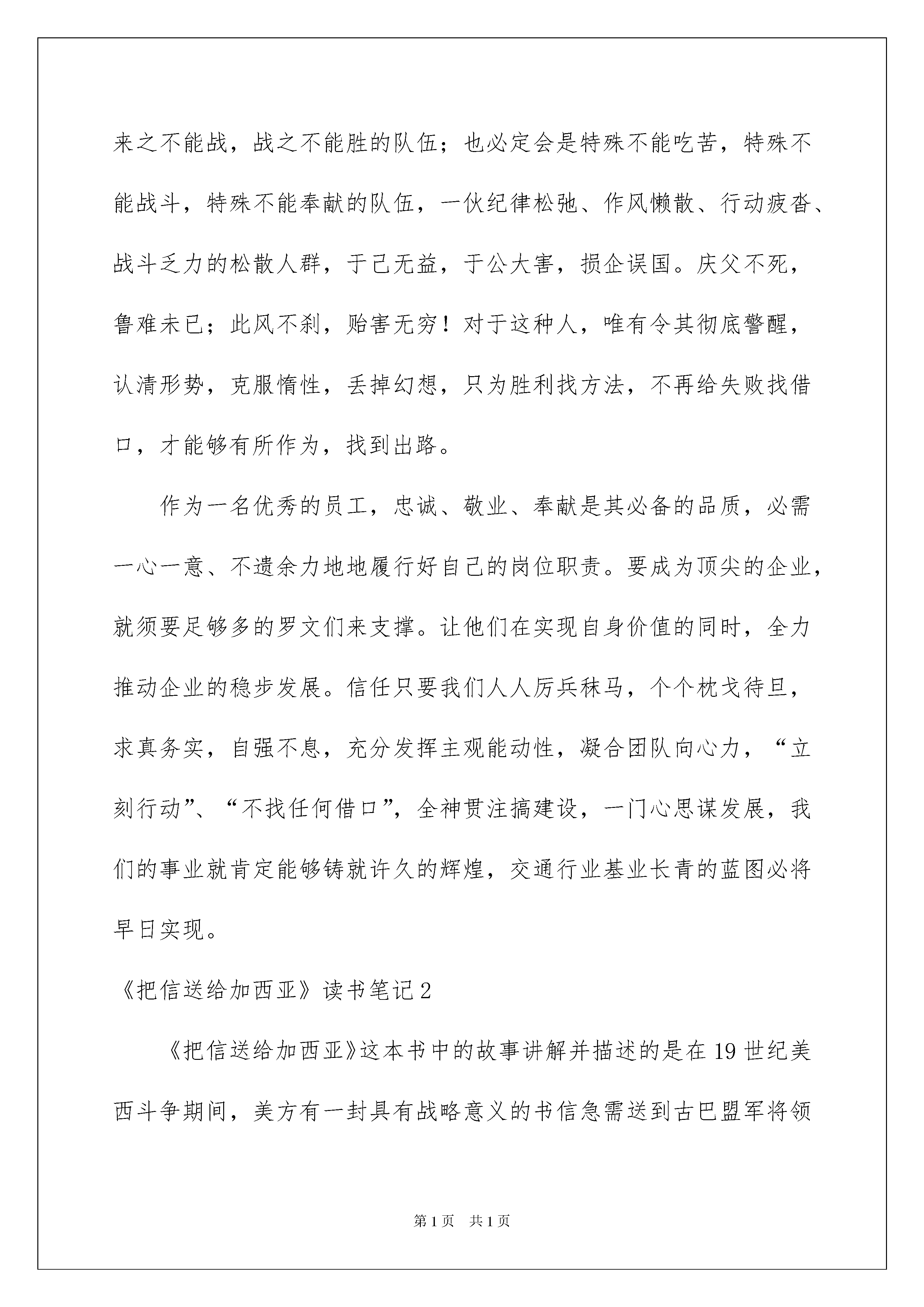 来之不能战，战之不能胜的队伍；也必定会是特殊不能吃苦，特殊不能战斗，特殊不能奉献的队伍，一伙纪律松弛、作风懒散、行动疲沓、战斗乏力的松散人群，于己无益，于公大害，损企误国。庆父不死，鲁难未已；此风不刹，贻害无穷！对于这种人，唯有令其彻底警醒，认清形势，克服惰性，丢掉幻想，只为胜利找方法，不再给失败找借口，才能够有所作为，找到出路。

作为一名优秀的员工，忠诚、敬业、奉献是其必备的品质，必需一心一意、不遗余力地地履行好自己的岗位职责。要成为顶尖的企业，就须要足够多的罗文们来支撑。让他们在实现自身价值的同时，全力推动企业的稳步发展。信任只要我们人人厉兵秣马，个个枕戈待旦，求真务实，自强不息，充分发挥主观能动性，凝合团队向心力，“立刻行动”、“不找任何借口”，全神贯注搞建设，一门心思谋发展，我们的事业就肯定能够铸就许久的辉煌，交通行业基业长青的蓝图必将早日实现。

《把信送给加西亚》读书笔记2

《把信送给加西亚》这本书中的故事讲解并描述的是在19世纪美西斗争期间，美方有一封具有战略意义的书信急需送到古巴盟军将领

第1页 共1页